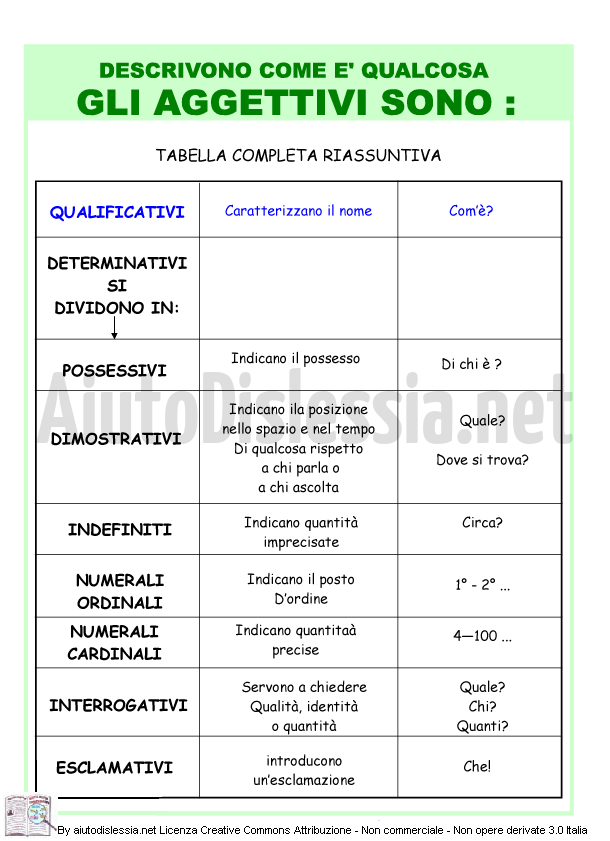 DESCRIVONO COME E' QUALCOSA
GLI AGGETTIVI SONO :

TABELLA COMPLETA RIASSUNTIVA

| QUALIFICATIVI | Caratterizzano il nome | Com'è? |
|---|---|---|
| DETERMINATIVI SI DIVIDONO IN: ↓ | | |
| POSSESSIVI | Indicano il possesso | Di chi è ? |
| DIMOSTRATIVI | Indicano ila posizione nello spazio e nel tempo Di qualcosa rispetto a chi parla o a chi ascolta | Quale? Dove si trova? |
| INDEFINITI | Indicano quantità imprecisate | Circa? |
| NUMERALI ORDINALI | Indicano il posto D'ordine | 1° - 2° ... |
| NUMERALI CARDINALI | Indicano quantitaà precise | 4—100 ... |
| INTERROGATIVI | Servono a chiedere Qualità, identità o quantità | Quale? Chi? Quanti? |
| ESCLAMATIVI | introducono un'esclamazione | Che! |

By aiutodislessia.net Licenza Creative Commons Attribuzione - Non commerciale - Non opere derivate 3.0 Italia

AiutoDislessia.net